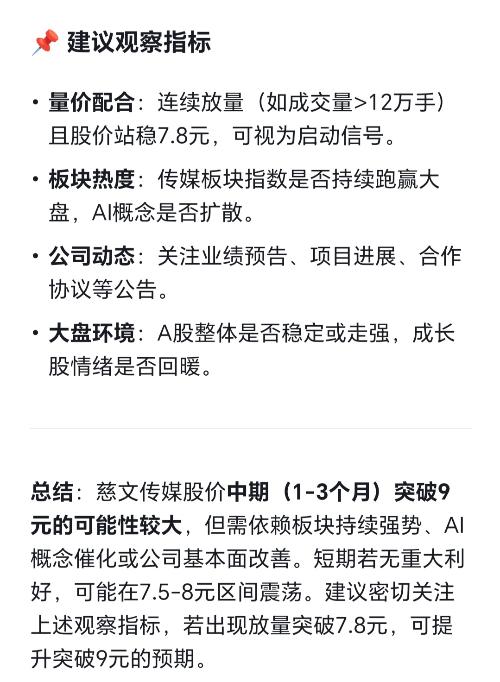 📌 建议观察指标

• 量价配合：连续放量（如成交量>12万手）且股价站稳7.8元，可视为启动信号。

• 板块热度：传媒板块指数是否持续跑赢大盘，AI概念是否扩散。

• 公司动态：关注业绩预告、项目进展、合作协议等公告。

• 大盘环境：A股整体是否稳定或走强，成长股情绪是否回暖。

总结：慈文传媒股价中期（1-3个月）突破9元的可能性较大，但需依赖板块持续强势、AI概念催化或公司基本面改善。短期若无重大利好，可能在7.5-8元区间震荡。建议密切关注上述观察指标，若出现放量突破7.8元，可提升突破9元的预期。